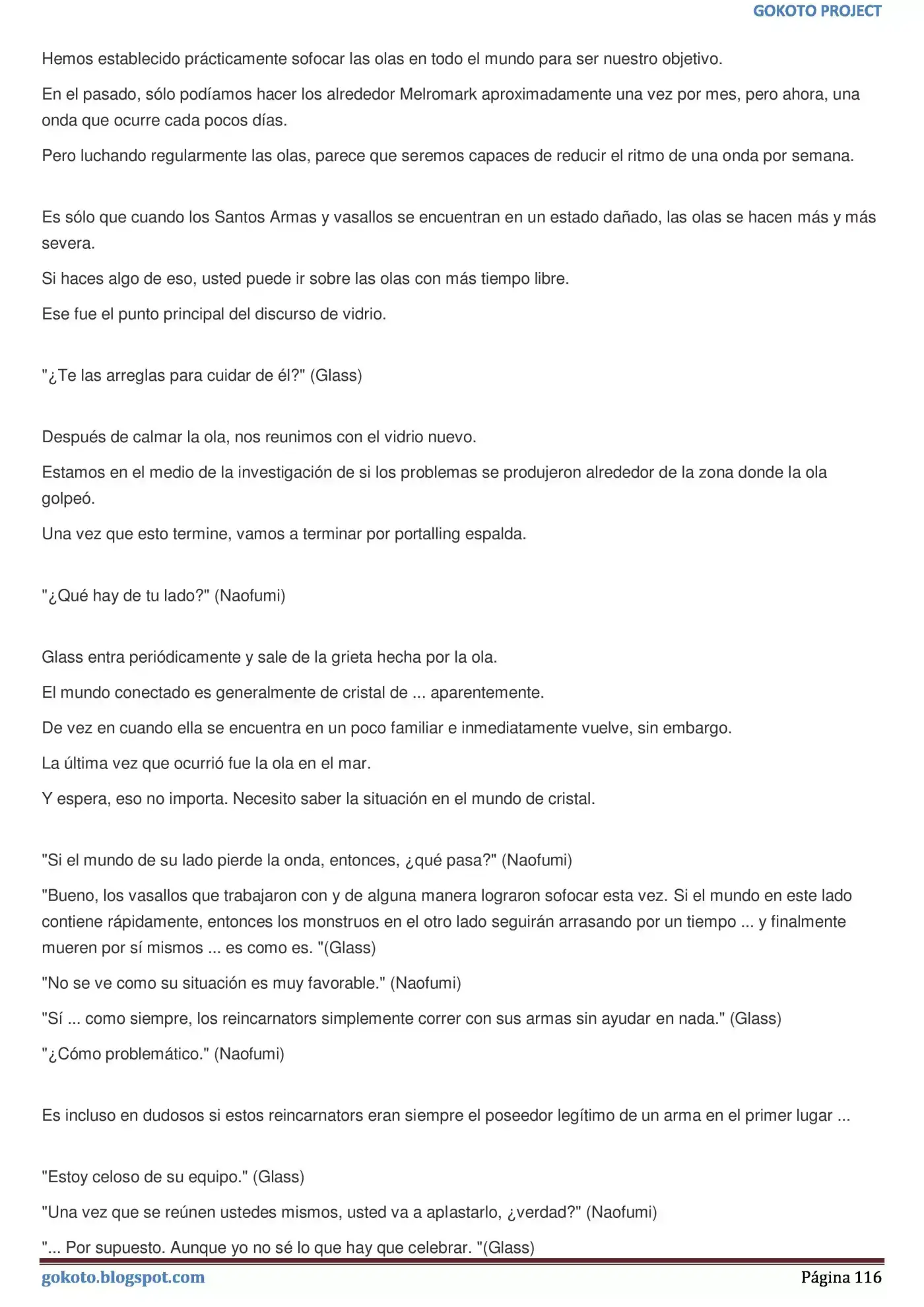 GOKOTO PROJECT

Hemos establecido prácticamente sofocar las olas en todo el mundo para ser nuestro objetivo.

En el pasado, sólo podíamos hacer los alrededor Melromark aproximadamente una vez por mes, pero ahora, una onda que ocurre cada pocos días.

Pero luchando regularmente las olas, parece que seremos capaces de reducir el ritmo de una onda por semana.

Es sólo que cuando los Santos Armas y vasallos se encuentran en un estado dañado, las olas se hacen más y más severa.

Si haces algo de eso, usted puede ir sobre las olas con más tiempo libre.

Ese fue el punto principal del discurso de vidrio.

"¿Te las arreglas para cuidar de él?" (Glass)

Después de calmar la ola, nos reunimos con el vidrio nuevo.

Estamos en el medio de la investigación de si los problemas se produjeron alrededor de la zona donde la ola golpeó.

Una vez que esto termine, vamos a terminar por portalling espalda.

"¿Qué hay de tu lado?" (Naofumi)

Glass entra periódicamente y sale de la grieta hecha por la ola.

El mundo conectado es generalmente de cristal de ... aparentemente.

De vez en cuando ella se encuentra en un poco familiar e inmediatamente vuelve, sin embargo.

La última vez que ocurrió fue la ola en el mar.

Y espera, eso no importa. Necesito saber la situación en el mundo de cristal.

"Si el mundo de su lado pierde la onda, entonces, ¿qué pasa?" (Naofumi)

"Bueno, los vasallos que trabajaron con y de alguna manera lograron sofocar esta vez. Si el mundo en este lado contiene rápidamente, entonces los monstruos en el otro lado seguirán arrasando por un tiempo ... y finalmente mueren por sí mismos ... es como es. "(Glass)

"No se ve como su situación es muy favorable." (Naofumi)

"Sí ... como siempre, los reincarnators simplemente correr con sus armas sin ayudar en nada." (Glass)

"¿Cómo problemático." (Naofumi)

Es incluso en dudosos si estos reincarnators eran siempre el poseedor legítimo de un arma en el primer lugar ...

"Estoy celoso de su equipo." (Glass)

"Una vez que se reúnen ustedes mismos, usted va a aplastarlo, ¿verdad?" (Naofumi)

"... Por supuesto. Aunque yo no sé lo que hay que celebrar. "(Glass)

gokoto.blogspot.com
Página 116